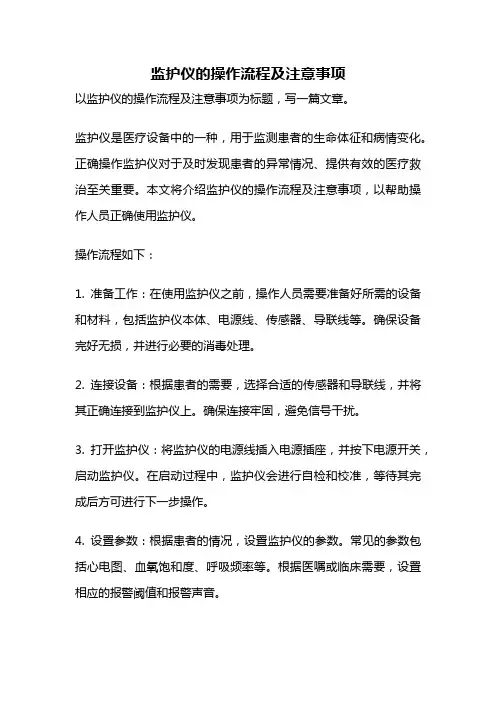 监护仪的操作流程及注意事项

以监护仪的操作流程及注意事项为标题，写一篇文章。

监护仪是医疗设备中的一种，用于监测患者的生命体征和病情变化。正确操作监护仪对于及时发现患者的异常情况、提供有效的医疗救治至关重要。本文将介绍监护仪的操作流程及注意事项，以帮助操作人员正确使用监护仪。

操作流程如下：

1. 准备工作：在使用监护仪之前，操作人员需要准备好所需的设备和材料，包括监护仪本体、电源线、传感器、导联线等。确保设备完好无损，并进行必要的消毒处理。

2. 连接设备：根据患者的需要，选择合适的传感器和导联线，并将其正确连接到监护仪上。确保连接牢固，避免信号干扰。

3. 打开监护仪：将监护仪的电源线插入电源插座，并按下电源开关，启动监护仪。在启动过程中，监护仪会进行自检和校准，等待其完成后方可进行下一步操作。

4. 设置参数：根据患者的情况，设置监护仪的参数。常见的参数包括心电图、血氧饱和度、呼吸频率等。根据医嘱或临床需要，设置相应的报警阈值和报警声音。